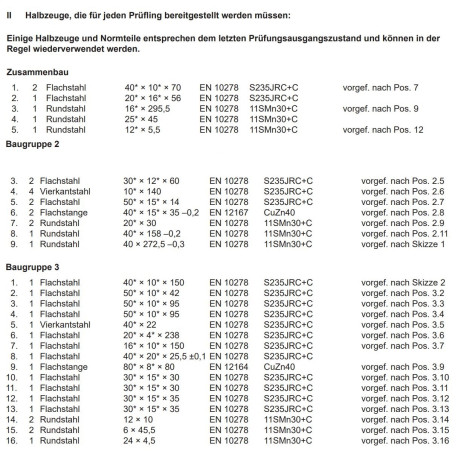 II Halbzeuge, die für jeden Prüfling bereitgestellt werden müssen:

Einige Halbzeuge und Normteile entsprechen dem letzten Prüfungsausgangszustand und können in der Regel wiederverwendet werden.

Zusammenbau

| | | | | | | |
|---|---|---|---|---|---|---|
| 1. | 2 | Flachstahl | 40* × 10* × 70 | EN 10278 | S235JRC+C | vorgef. nach Pos. 7 |
| 2. | 1 | Flachstahl | 20* × 16* × 56 | EN 10278 | S235JRC+C | |
| 3. | 1 | Rundstahl | 16* × 295,5 | EN 10278 | 11SMn30+C | vorgef. nach Pos. 9 |
| 4. | 1 | Rundstahl | 25* × 45 | EN 10278 | 11SMn30+C | |
| 5. | 1 | Rundstahl | 12* × 5,5 | EN 10278 | 11SMn30+C | vorgef. nach Pos. 12 |

Baugruppe 2

| | | | | | | |
|---|---|---|---|---|---|---|
| 3. | 2 | Flachstahl | 30* × 12* × 60 | EN 10278 | S235JRC+C | vorgef. nach Pos. 2.5 |
| 4. | 4 | Vierkantstahl | 10* × 140 | EN 10278 | S235JRC+C | vorgef. nach Pos. 2.6 |
| 5. | 2 | Flachstahl | 50* × 15* × 14 | EN 10278 | S235JRC+C | vorgef. nach Pos. 2.7 |
| 6. | 2 | Flachstange | 40* × 15* × 35 –0,2 | EN 12167 | CuZn40 | vorgef. nach Pos. 2.8 |
| 7. | 2 | Rundstahl | 20* × 30 | EN 10278 | 11SMn30+C | vorgef. nach Pos. 2.9 |
| 8. | 1 | Rundstahl | 40* × 158 –0,2 | EN 10278 | 11SMn30+C | vorgef. nach Pos. 2.11 |
| 9. | 1 | Rundstahl | 40 × 272,5 –0,3 | EN 10278 | 11SMn30+C | vorgef. nach Skizze 1 |

Baugruppe 3

| | | | | | | |
|---|---|---|---|---|---|---|
| 1. | 1 | Flachstahl | 40* × 10* × 150 | EN 10278 | S235JRC+C | vorgef. nach Skizze 2 |
| 2. | 1 | Flachstahl | 50* × 10* × 42 | EN 10278 | S235JRC+C | vorgef. nach Pos. 3.2 |
| 3. | 1 | Flachstahl | 50* × 10* × 95 | EN 10278 | S235JRC+C | vorgef. nach Pos. 3.3 |
| 4. | 1 | Flachstahl | 50* × 10* × 95 | EN 10278 | S235JRC+C | vorgef. nach Pos. 3.4 |
| 5. | 1 | Vierkantstahl | 40* × 22 | EN 10278 | S235JRC+C | vorgef. nach Pos. 3.5 |
| 6. | 1 | Flachstahl | 20* × 4* × 238 | EN 10278 | S235JRC+C | vorgef. nach Pos. 3.6 |
| 7. | 1 | Flachstahl | 16* × 10* × 150 | EN 10278 | S235JRC+C | vorgef. nach Pos. 3.7 |
| 8. | 1 | Flachstahl | 40* × 20* × 25,5 ±0,1 | EN 10278 | S235JRC+C | |
| 9. | 1 | Flachstange | 80* × 8* × 80 | EN 12164 | CuZn40 | vorgef. nach Pos. 3.9 |
| 10. | 1 | Flachstahl | 30* × 15* × 30 | EN 10278 | S235JRC+C | vorgef. nach Pos. 3.10 |
| 11. | 1 | Flachstahl | 30* × 15* × 30 | EN 10278 | S235JRC+C | vorgef. nach Pos. 3.11 |
| 12. | 1 | Flachstahl | 30* × 15* × 35 | EN 10278 | S235JRC+C | vorgef. nach Pos. 3.12 |
| 13. | 1 | Flachstahl | 30* × 15* × 35 | EN 10278 | S235JRC+C | vorgef. nach Pos. 3.13 |
| 14. | 2 | Rundstahl | 12 × 10 | EN 10278 | 11SMn30+C | vorgef. nach Pos. 3.14 |
| 15. | 2 | Rundstahl | 6 × 45,5 | EN 10278 | 11SMn30+C | vorgef. nach Pos. 3.15 |
| 16. | 1 | Rundstahl | 24 × 4,5 | EN 10278 | 11SMn30+C | vorgef. nach Pos. 3.16 |